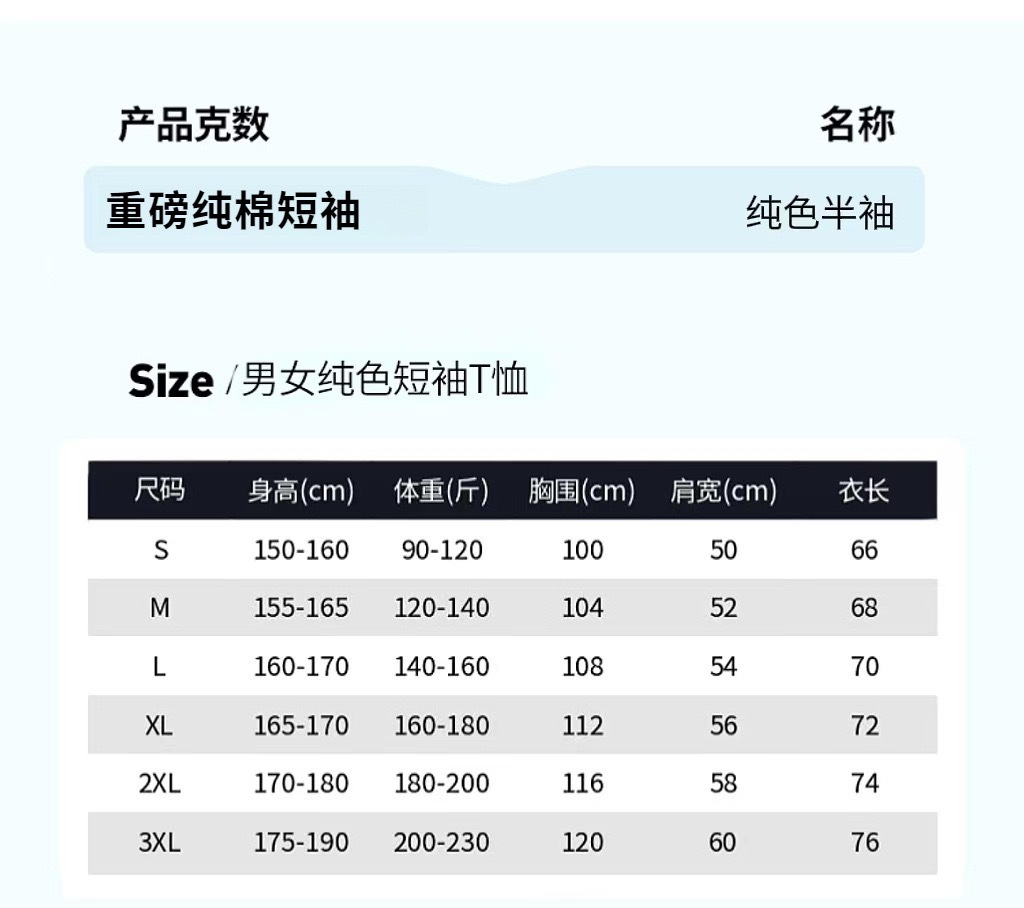 产品克数 名称

重磅纯棉短袖 纯色半袖

Size /男女纯色短袖T恤

| 尺码 | 身高(cm) | 体重(斤) | 胸围(cm) | 肩宽(cm) | 衣长 |
|---|---|---|---|---|---|
| S | 150-160 | 90-120 | 100 | 50 | 66 |
| M | 155-165 | 120-140 | 104 | 52 | 68 |
| L | 160-170 | 140-160 | 108 | 54 | 70 |
| XL | 165-170 | 160-180 | 112 | 56 | 72 |
| 2XL | 170-180 | 180-200 | 116 | 58 | 74 |
| 3XL | 175-190 | 200-230 | 120 | 60 | 76 |